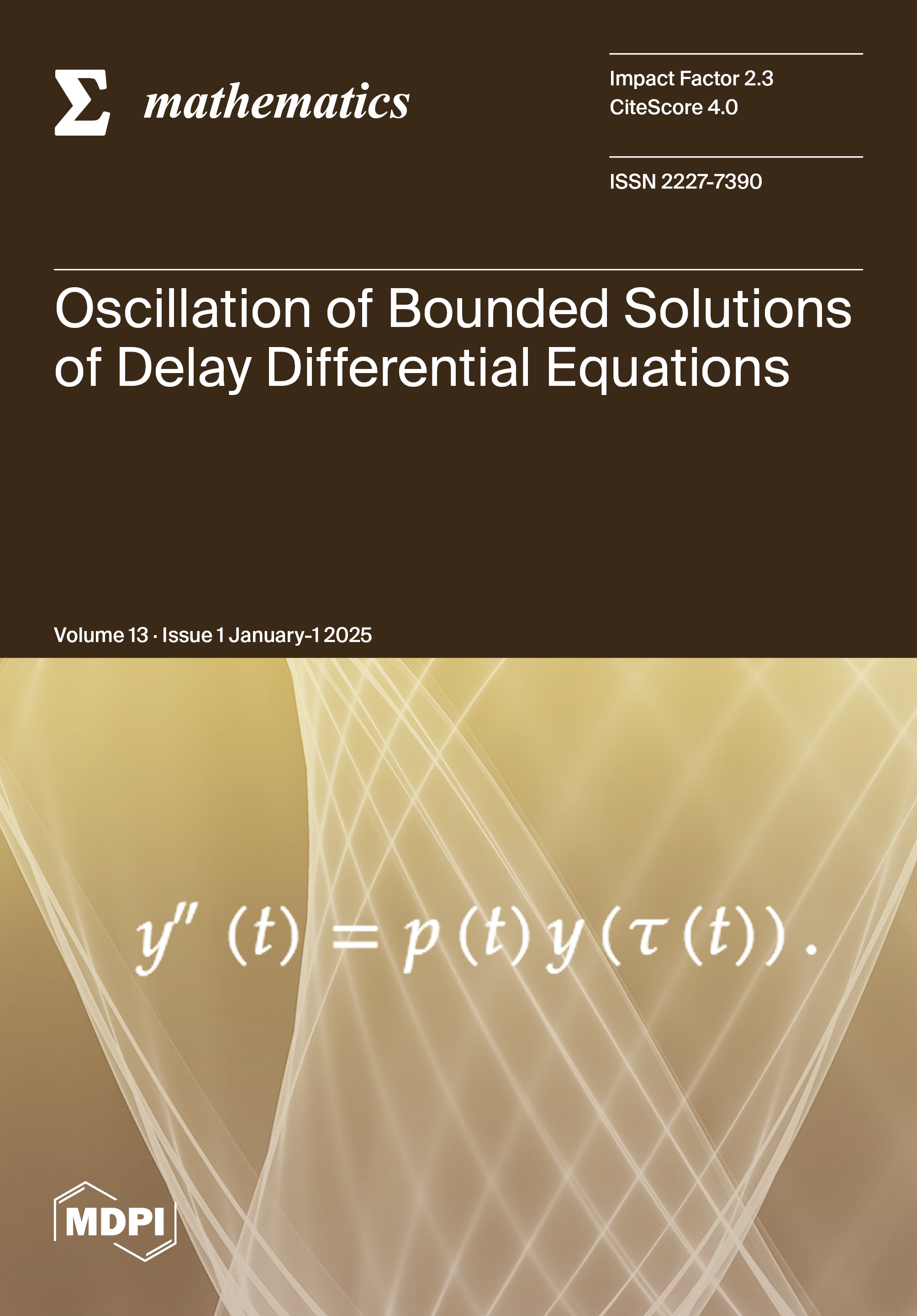 mathematics

Impact Factor 2.3
CiteScore 4.0

ISSN 2227-7390

Oscillation of Bounded Solutions of Delay Differential Equations

Volume 13 · Issue 1 January-1 2025

$y''(t) = p(t)y(\tau(t)).$

MDPI